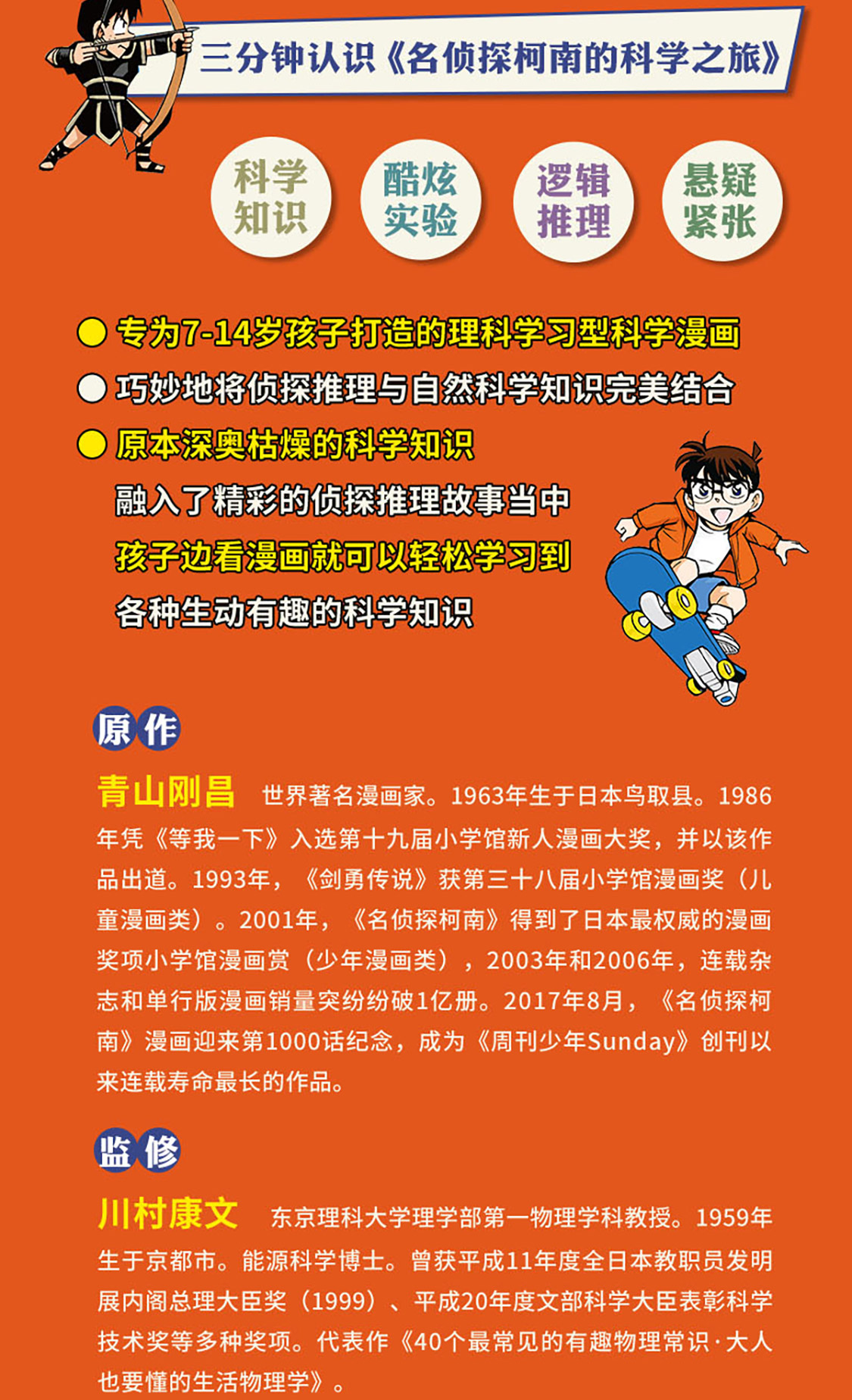 三分钟认识《名侦探柯南的科学之旅》

科学知识

酷炫实验

逻辑推理

悬疑紧张

专为7-14岁孩子打造的理科学习型科学漫画

巧妙地将侦探推理与自然科学知识完美结合

原本深奥枯燥的科学知识
融入了精彩的侦探推理故事当中
孩子边看漫画就可以轻松学习到
各种生动有趣的科学知识

原作

青山刚昌 世界著名漫画家。1963年生于日本鸟取县。1986年凭《等我一下》入选第十九届小学馆新人漫画大奖，并以该作品出道。1993年，《剑勇传说》获第三十八届小学馆漫画奖（儿童漫画类）。2001年，《名侦探柯南》得到了日本最权威的漫画奖项小学馆漫画赏（少年漫画类），2003年和2006年，连载杂志和单行版漫画销量突纷纷破1亿册。2017年8月，《名侦探柯南》漫画迎来第1000话纪念，成为《周刊少年Sunday》创刊以来连载寿命最长的作品。

监修

川村康文 东京理科大学理学部第一物理学科教授。1959年生于京都市。能源科学博士。曾获平成11年度全日本教职员发明展内阁总理大臣奖（1999）、平成20年度文部科学大臣表彰科学技术奖等多种奖项。代表作《40个最常见的有趣物理常识·大人也要懂的生活物理学》。